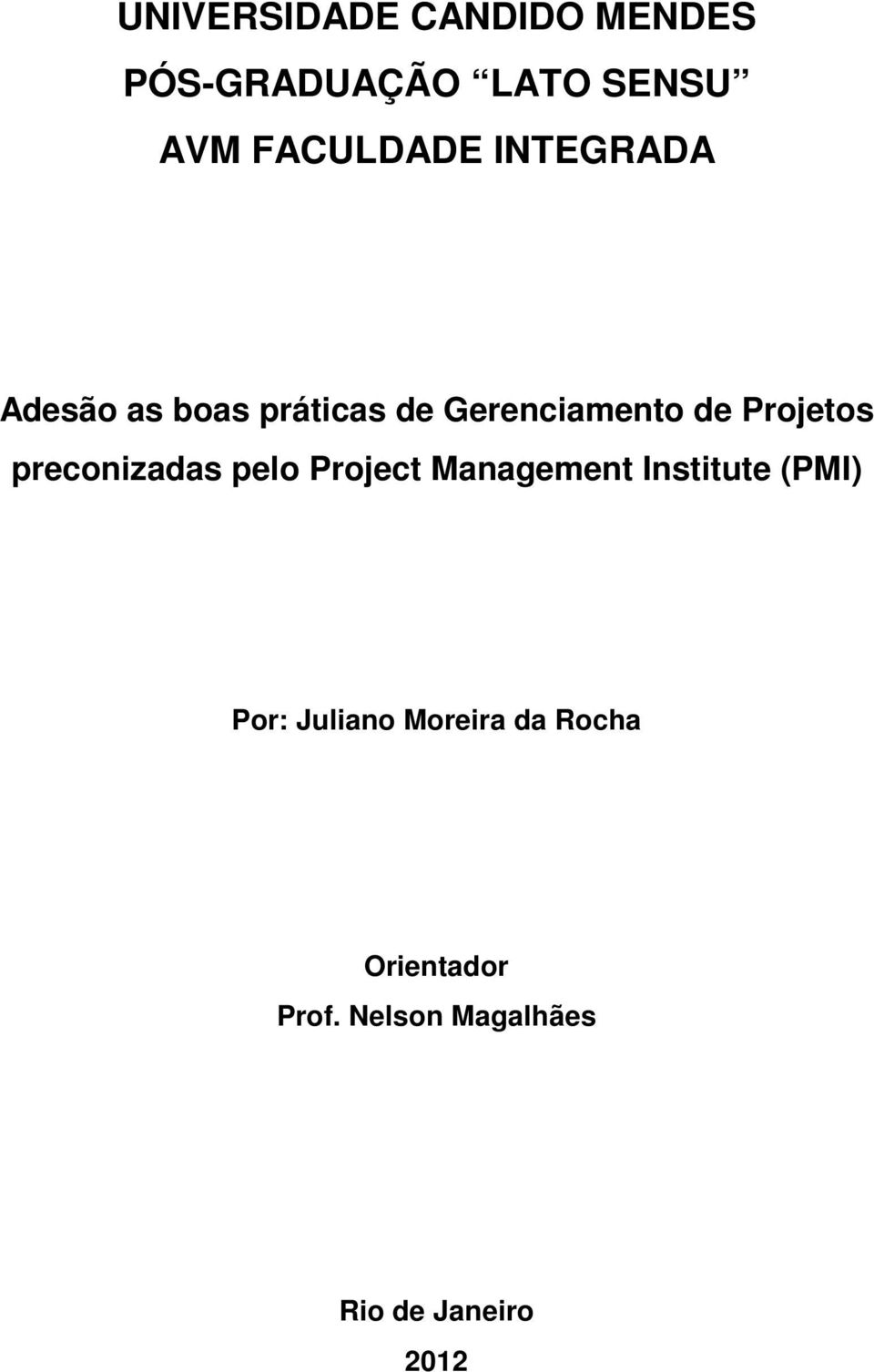 UNIVERSIDADE CANDIDO MENDES
PÓS-GRADUAÇÃO “LATO SENSU”
AVM FACULDADE INTEGRADA

Adesão as boas práticas de Gerenciamento de Projetos preconizadas pelo Project Management Institute (PMI)

Por: Juliano Moreira da Rocha

Orientador
Prof. Nelson Magalhães

Rio de Janeiro
2012